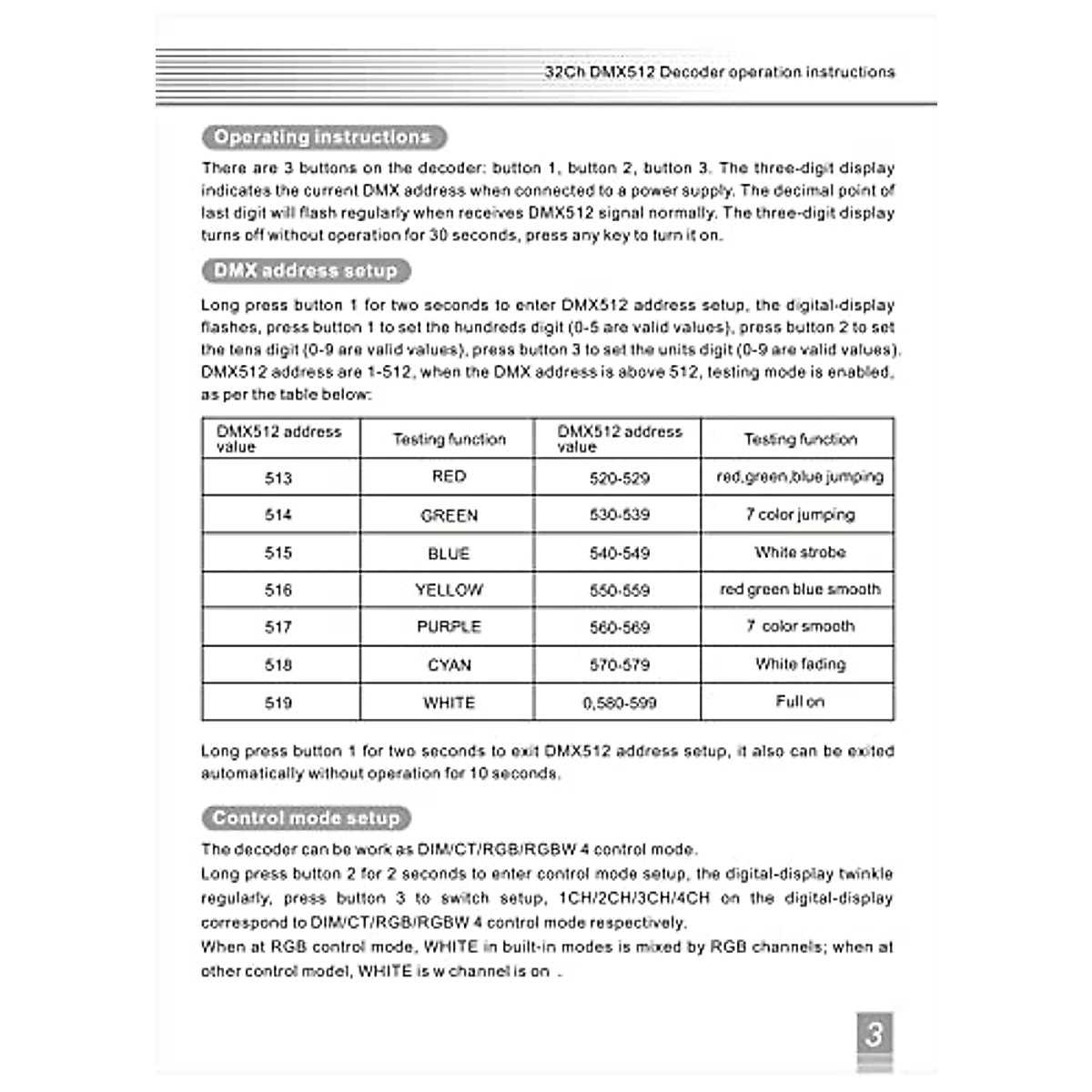 32Ch DMX512 Decoder operation instructions

Operating instructions

There are 3 buttons on the decoder: button 1, button 2, button 3. The three-digit display indicates the current DMX address when connected to a power supply. The decimal point of last digit will flash regularly when receives DMX512 signal normally. The three-digit display turns off without operation for 30 seconds, press any key to turn it on.

DMX address setup

Long press button 1 for two seconds to enter DMX512 address setup, the digital-display flashes, press button 1 to set the hundreds digit (0-5 are valid values), press button 2 to set the tens digit (0-9 are valid values), press button 3 to set the units digit (0-9 are valid values). DMX512 address are 1-512, when the DMX address is above 512, testing mode is enabled, as per the table below:

| DMX512 address value | Testing function | DMX512 address value | Testing function |
|---|---|---|---|
| 513 | RED | 520-529 | red,green,blue jumping |
| 514 | GREEN | 530-539 | 7 color jumping |
| 515 | BLUE | 540-549 | White strobe |
| 516 | YELLOW | 550-559 | red green blue smooth |
| 517 | PURPLE | 560-569 | 7 color smooth |
| 518 | CYAN | 570-579 | White fading |
| 519 | WHITE | 0,580-599 | Full on |

Long press button 1 for two seconds to exit DMX512 address setup, it also can be exited automatically without operation for 10 seconds.

Control mode setup

The decoder can be work as DIM/CT/RGB/RGBW 4 control mode.
Long press button 2 for 2 seconds to enter control mode setup, the digital-display twinkle regularly, press button 3 to switch setup, 1CH/2CH/3CH/4CH on the digital-display correspond to DIM/CT/RGB/RGBW 4 control mode respectively.
When at RGB control mode, WHITE in built-in modes is mixed by RGB channels; when at other control model, WHITE is w channel is on .

3